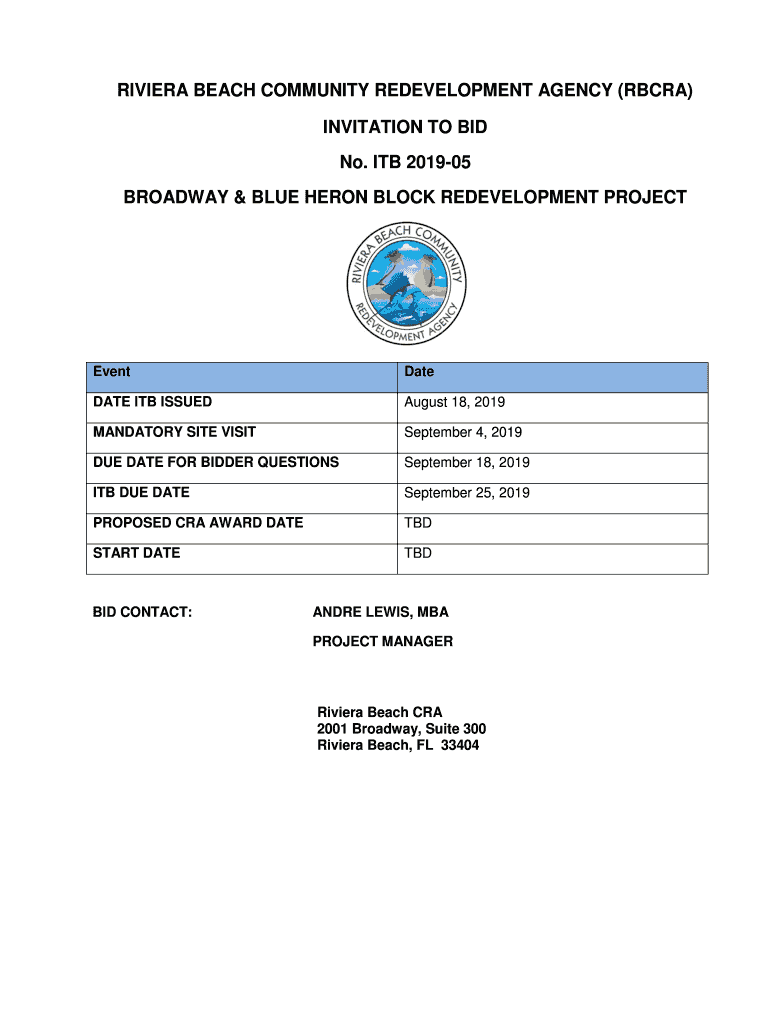 RIVIERA BEACH COMMUNITY REDEVELOPMENT AGENCY (RBCRA)

INVITATION TO BID

No. ITB 2019-05

BROADWAY & BLUE HERON BLOCK REDEVELOPMENT PROJECT

RIVIERA BEACH COMMUNITY REDEVELOPMENT AGENCY

| Event | Date |
|---|---|
| DATE ITB ISSUED | August 18, 2019 |
| MANDATORY SITE VISIT | September 4, 2019 |
| DUE DATE FOR BIDDER QUESTIONS | September 18, 2019 |
| ITB DUE DATE | September 25, 2019 |
| PROPOSED CRA AWARD DATE | TBD |
| START DATE | TBD |

BID CONTACT: ANDRE LEWIS, MBA

PROJECT MANAGER

Riviera Beach CRA
2001 Broadway, Suite 300
Riviera Beach, FL 33404